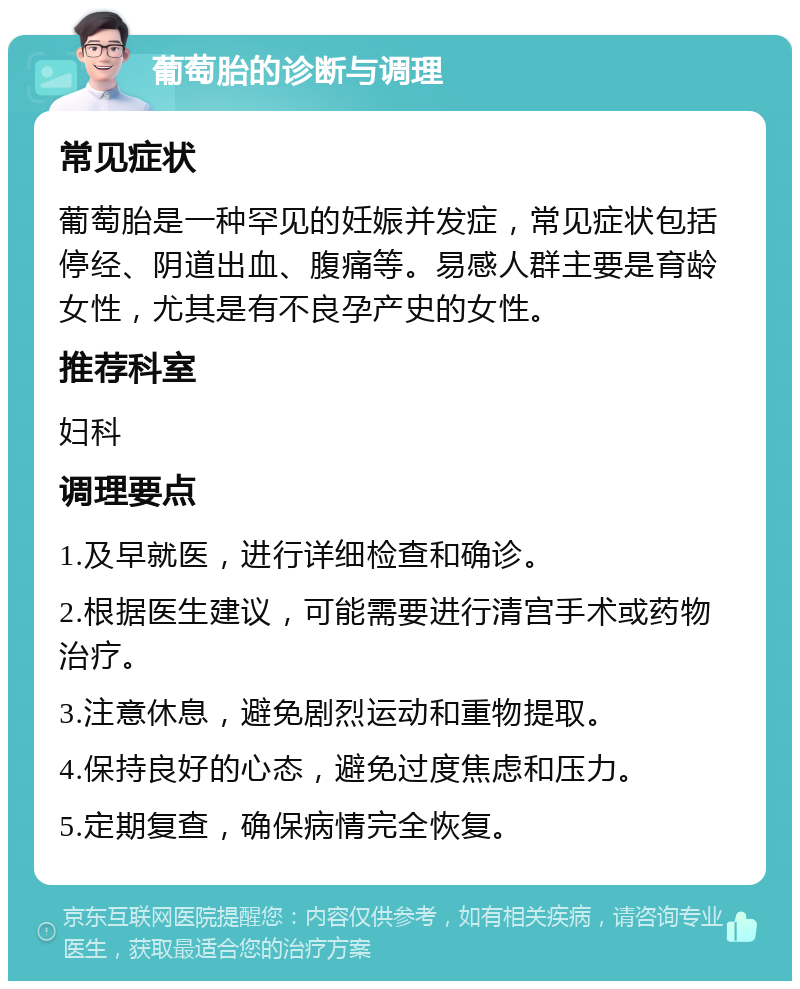 葡萄胎的诊断与调理

常见症状

葡萄胎是一种罕见的妊娠并发症，常见症状包括停经、阴道出血、腹痛等。易感人群主要是育龄女性，尤其是有不良孕产史的女性。

推荐科室

妇科

调理要点

1.及早就医，进行详细检查和确诊。

2.根据医生建议，可能需要进行清宫手术或药物治疗。

3.注意休息，避免剧烈运动和重物提取。

4.保持良好的心态，避免过度焦虑和压力。

5.定期复查，确保病情完全恢复。

京东互联网医院提醒您：内容仅供参考，如有相关疾病，请咨询专业医生，获取最适合您的治疗方案